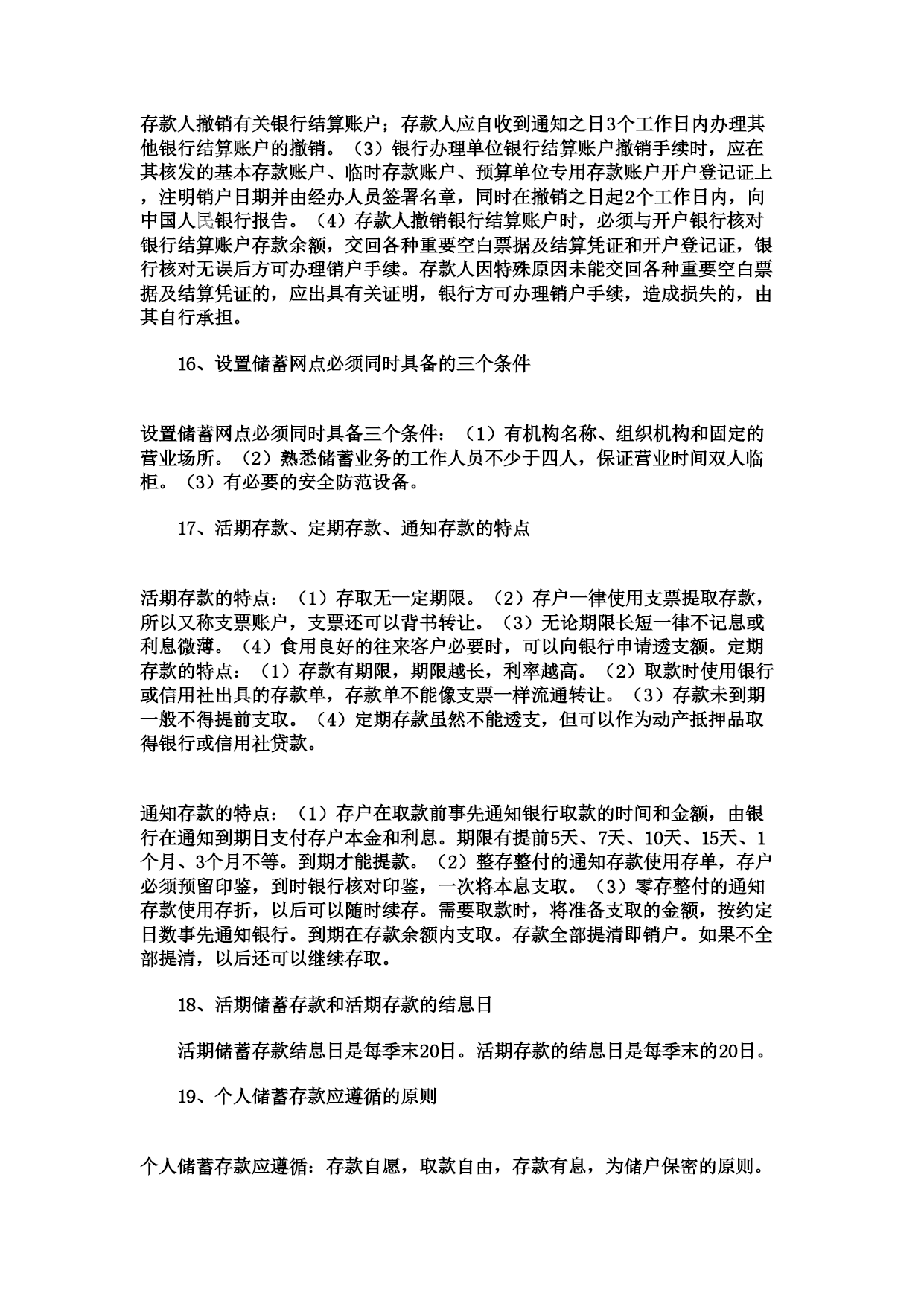 存款人撤销有关银行结算账户；存款人应自收到通知之日3个工作日内办理其他银行结算账户的撤销。（3）银行办理单位银行结算账户撤销手续时，应在其核发的基本存款账户、临时存款账户、预算单位专用存款账户开户登记证上，注明销户日期并由经办人员签署名章，同时在撤销之日起2个工作日内，向中国人民银行报告。（4）存款人撤销银行结算账户时，必须与开户银行核对银行结算账户存款余额，交回各种重要空白票据及结算凭证和开户登记证，银行核对无误后方可办理销户手续。存款人因特殊原因未能交回各种重要空白票据及结算凭证的，应出具有关证明，银行方可办理销户手续，造成损失的，由其自行承担。

16、设置储蓄网点必须同时具备的三个条件

设置储蓄网点必须同时具备三个条件：（1）有机构名称、组织机构和固定的营业场所。（2）熟悉储蓄业务的工作人员不少于四人，保证营业时间双人临柜。（3）有必要的安全防范设备。

17、活期存款、定期存款、通知存款的特点

活期存款的特点：（1）存取无一定期限。（2）存户一律使用支票提取存款，所以又称支票账户，支票还可以背书转让。（3）无论期限长短一律不记息或利息微薄。（4）食用良好的往来客户必要时，可以向银行申请透支额。定期存款的特点：（1）存款有期限，期限越长，利率越高。（2）取款时使用银行或信用社出具的存款单，存款单不能像支票一样流通转让。（3）存款未到期一般不得提前支取。（4）定期存款虽然不能透支，但可以作为动产抵押品取得银行或信用社贷款。

通知存款的特点：（1）存户在取款前事先通知银行取款的时间和金额，由银行在通知到期日支付存户本金和利息。期限有提前5天、7天、10天、15天、1个月、3个月不等。到期才能提款。（2）整存整付的通知存款使用存单，存户必须预留印鉴，到时银行核对印鉴，一次将本息支取。（3）零存整付的通知存款使用存折，以后可以随时续存。需要取款时，将准备支取的金额，按约定日数事先通知银行。到期在存款余额内支取。存款全部提清即销户。如果不全部提清，以后还可以继续存取。

18、活期储蓄存款和活期存款的结息日

活期储蓄存款结息日是每季末20日。活期存款的结息日是每季末的20日。

19、个人储蓄存款应遵循的原则

个人储蓄存款应遵循：存款自愿，取款自由，存款有息，为储户保密的原则。